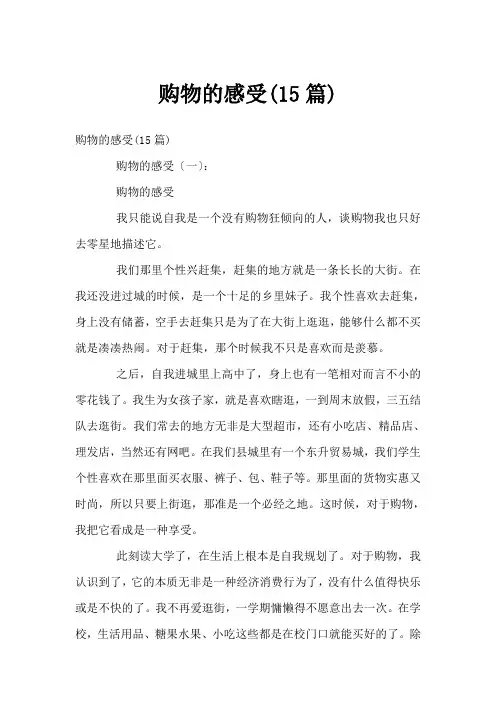 购物的感受(15 篇)

购物的感受(15 篇)

购物的感受〔一〕:

购物的感受

我只能说自我是一个没有购物狂倾向的人，谈购物我也只好去零星地描述它。

我们那里个性兴赶集，赶集的地方就是一条长长的大街。在我还没进过城的时候，是一个十足的乡里妹子。我个性喜欢去赶集，身上没有储蓄，空手去赶集只是为了在大街上逛逛，能够什么都不买就是凑凑热闹。对于赶集，那个时候我不只是喜欢而是羡慕。

之后，自我进城里上高中了，身上也有一笔相对而言不小的零花钱了。我生为女孩子家，就是喜欢瞎逛，一到周末放假，三五结队去逛街。我们常去的地方无非是大型超市，还有小吃店、精品店、理发店，当然还有网吧。在我们县城里有一个东升贸易城，我们学生个性喜欢在那里面买衣服、裤子、包、鞋子等。那里面的货物实惠又时尚，所以只要上街逛，那准是一个必经之地。这时候，对于购物，我把它看成是一种享受。

此刻读大学了，在生活上根本是自我规划了。对于购物，我认识到了，它的本质无非是一种经济消费行为了，没有什么值得快乐或是不快的了。我不再爱逛街，一学期慵懒得不愿意出去一次。在学校，生活用品、糖果水果、小吃这些都是在校门口就能买好的了。除